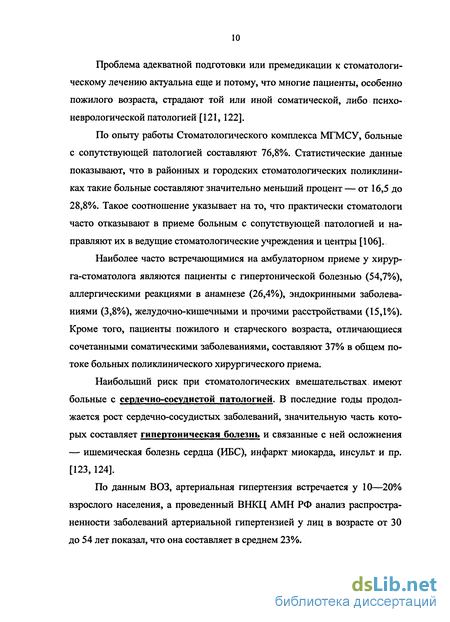 10

Проблема адекватной подготовки или премедикации к стоматологическому лечению актуальна еще и потому, что многие пациенты, особенно пожилого возраста, страдают той или иной соматической, либо психоневрологической патологией [121, 122].

По опыту работы Стоматологического комплекса МГМСУ, больные с сопутствующей патологией составляют 76,8%. Статистические данные показывают, что в районных и городских стоматологических поликлиниках такие больные составляют значительно меньший процент — от 16,5 до 28,8%. Такое соотношение указывает на то, что практически стоматологи часто отказывают в приеме больным с сопутствующей патологией и направляют их в ведущие стоматологические учреждения и центры [106].

Наиболее часто встречающимися на амбулаторном приеме у хирурга-стоматолога являются пациенты с гипертонической болезнью (54,7%), аллергическими реакциями в анамнезе (26,4%), эндокринными заболеваниями (3,8%), желудочно-кишечными и прочими расстройствами (15,1%). Кроме того, пациенты пожилого и старческого возраста, отличающиеся сочетанными соматическими заболеваниями, составляют 37% в общем потоке больных поликлинического хирургического приема.

Наибольший риск при стоматологических вмешательствах имеют больные с сердечно-сосудистой патологией. В последние годы продолжается рост сердечно-сосудистых заболеваний, значительную часть которых составляет гипертоническая болезнь и связанные с ней осложнения — ишемическая болезнь сердца (ИБС), инфаркт миокарда, инсульт и пр. [123, 124].

По данным ВОЗ, артериальная гипертензия встречается у 10—20% взрослого населения, а проведенный ВНКЦ АМН РФ анализ распространенности заболеваний артериальной гипертензией у лиц в возрасте от 30 до 54 лет показал, что она составляет в среднем 23%.

dsLib.net
библиотека диссертаций